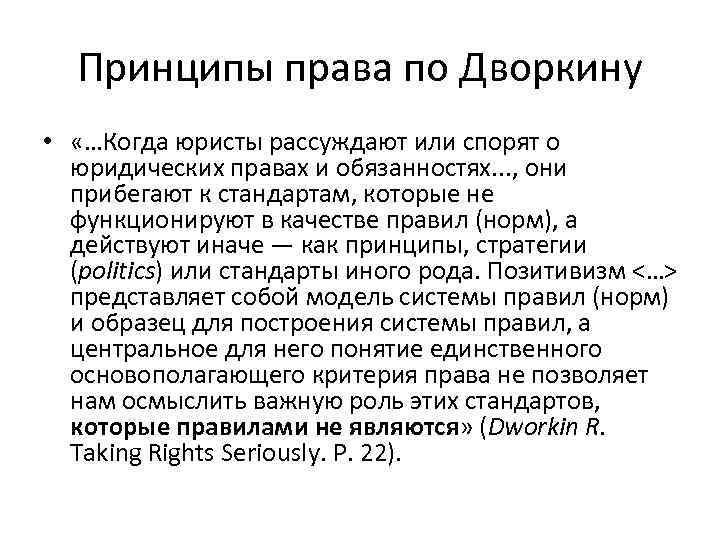 Принципы права по Дворкину

• «…Когда юристы рассуждают или спорят о юридических правах и обязанностях..., они прибегают к стандартам, которые не функционируют в качестве правил (норм), а действуют иначе — как принципы, стратегии (politics) или стандарты иного рода. Позитивизм <…> представляет собой модель системы правил (норм) и образец для построения системы правил, а центральное для него понятие единственного основополагающего критерия права не позволяет нам осмыслить важную роль этих стандартов, которые правилами не являются» (Dworkin R. Taking Rights Seriously. P. 22).